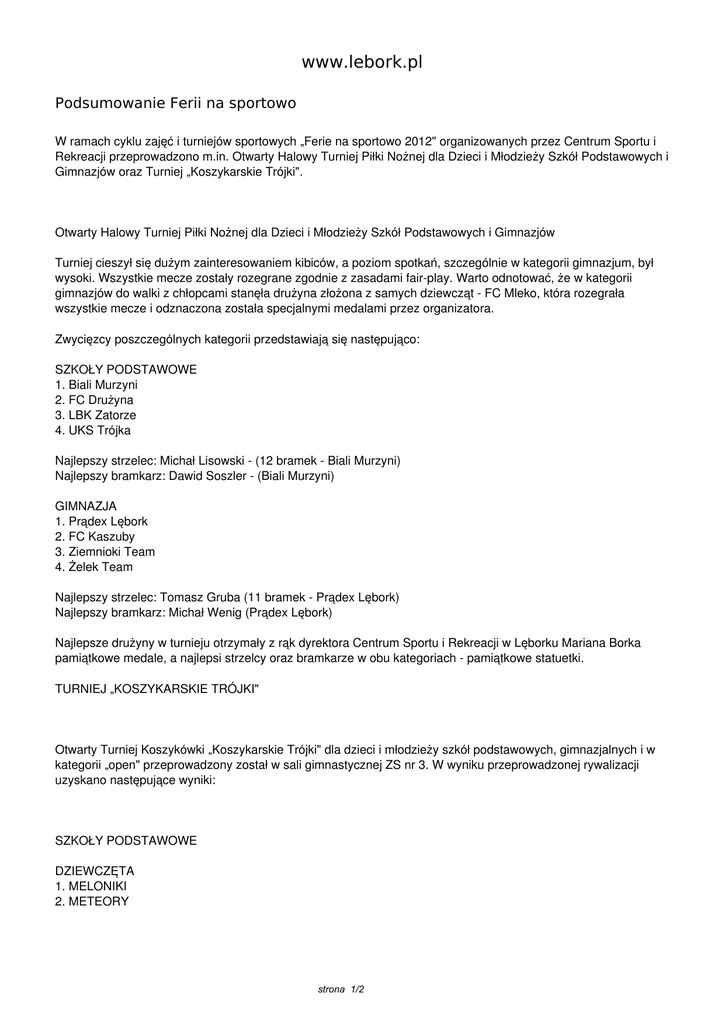 www.lebork.pl

Podsumowanie Ferii na sportowo

W ramach cyklu zajęć i turniejów sportowych „Ferie na sportowo 2012" organizowanych przez Centrum Sportu i Rekreacji przeprowadzono m.in. Otwarty Halowy Turniej Piłki Nożnej dla Dzieci i Młodzieży Szkół Podstawowych i Gimnazjów oraz Turniej „Koszykarskie Trójki".

Otwarty Halowy Turniej Piłki Nożnej dla Dzieci i Młodzieży Szkół Podstawowych i Gimnazjów

Turniej cieszył się dużym zainteresowaniem kibiców, a poziom spotkań, szczególnie w kategorii gimnazjum, był wysoki. Wszystkie mecze zostały rozegrane zgodnie z zasadami fair-play. Warto odnotować, że w kategorii gimnazjów do walki z chłopcami stanęła drużyna złożona z samych dziewcząt - FC Mleko, która rozegrała wszystkie mecze i odznaczona została specjalnymi medalami przez organizatora.

Zwycięzcy poszczególnych kategorii przedstawiają się następująco:

SZKOŁY PODSTAWOWE
1. Biali Murzyni
2. FC Drużyna
3. LBK Zatorze
4. UKS Trójka

Najlepszy strzelec: Michał Lisowski - (12 bramek - Biali Murzyni)
Najlepszy bramkarz: Dawid Soszler - (Biali Murzyni)

GIMNAZJA
1. Prądex Lębork
2. FC Kaszuby
3. Ziemnioki Team
4. Żelek Team

Najlepszy strzelec: Tomasz Gruba (11 bramek - Prądex Lębork)
Najlepszy bramkarz: Michał Wenig (Prądex Lębork)

Najlepsze drużyny w turnieju otrzymały z rąk dyrektora Centrum Sportu i Rekreacji w Lęborku Mariana Borka pamiątkowe medale, a najlepsi strzelcy oraz bramkarze w obu kategoriach - pamiątkowe statuetki.

TURNIEJ „KOSZYKARSKIE TRÓJKI"

Otwarty Turniej Koszykówki „Koszykarskie Trójki" dla dzieci i młodzieży szkół podstawowych, gimnazjalnych i w kategorii „open" przeprowadzony został w sali gimnastycznej ZS nr 3. W wyniku przeprowadzonej rywalizacji uzyskano następujące wyniki:

SZKOŁY PODSTAWOWE

DZIEWCZĘTA
1. MELONIKI
2. METEORY

strona 1/2